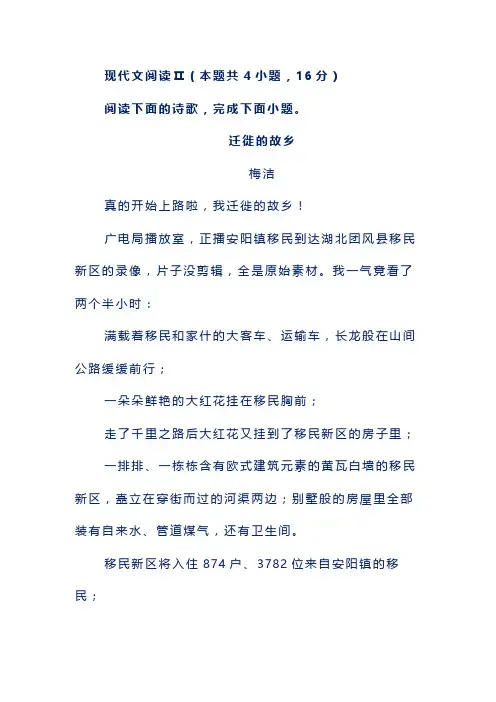 现代文阅读Ⅱ（本题共 4 小题，16 分）

阅读下面的诗歌，完成下面小题。

迁徙的故乡

梅洁

真的开始上路啦，我迁徙的故乡！

广电局播放室，正播安阳镇移民到达湖北团风县移民新区的录像，片子没剪辑，全是原始素材。我一气竟看了两个半小时：

满载着移民和家什的大客车、运输车，长龙般在山间公路缓缓前行；

一朵朵鲜艳的大红花挂在移民胸前；

走了千里之路后大红花又挂到了移民新区的房子里；

一排排、一栋栋含有欧式建筑元素的黄瓦白墙的移民新区，矗立在穿街而过的河渠两边；别墅般的房屋里全部装有自来水、管道煤气，还有卫生间。

移民新区将入住 874 户、3782 位来自安阳镇的移民；